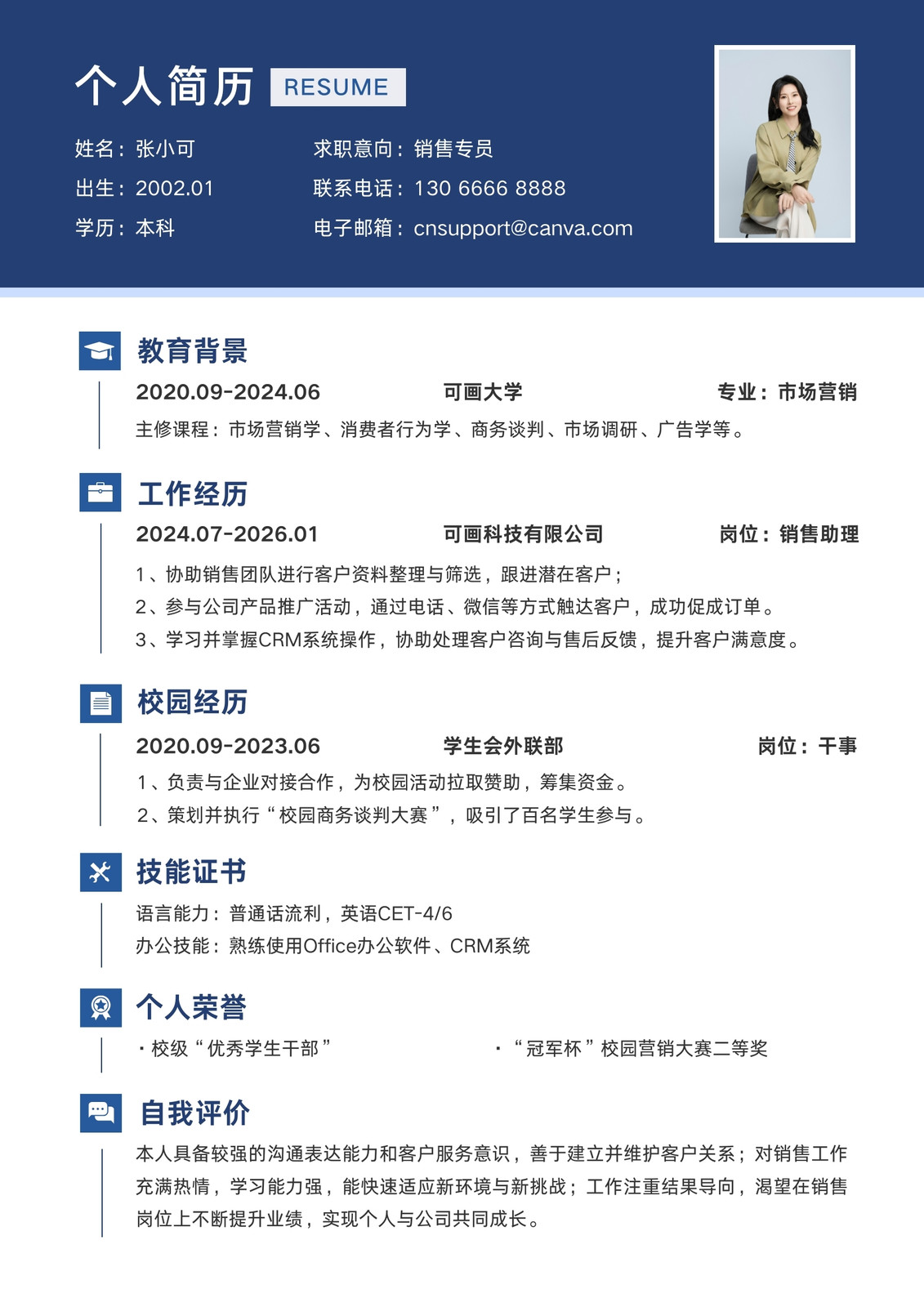 个人简历 RESUME

姓名：张小可
出生：2002.01
学历：本科

求职意向：销售专员
联系电话：130 6666 8888
电子邮箱：cnsupport@canva.com

教育背景

2020.09-2024.06 可画大学 专业：市场营销

主修课程：市场营销学、消费者行为学、商务谈判、市场调研、广告学等。

工作经历

2024.07-2026.01 可画科技有限公司 岗位：销售助理

1、协助销售团队进行客户资料整理与筛选，跟进潜在客户；
2、参与公司产品推广活动，通过电话、微信等方式触达客户，成功促成订单。
3、学习并掌握CRM系统操作，协助处理客户咨询与售后反馈，提升客户满意度。

校园经历

2020.09-2023.06 学生会外联部 岗位：干事

1、负责与企业对接合作，为校园活动拉取赞助，筹集资金。
2、策划并执行“校园商务谈判大赛”，吸引了百名学生参与。

技能证书

语言能力：普通话流利，英语CET-4/6
办公技能：熟练使用Office办公软件、CRM系统

个人荣誉

· 校级“优秀学生干部”
· “冠军杯”校园营销大赛二等奖

自我评价

本人具备较强的沟通表达能力和客户服务意识，善于建立并维护客户关系；对销售工作充满热情，学习能力强，能快速适应新环境与新挑战；工作注重结果导向，渴望在销售岗位上不断提升业绩，实现个人与公司共同成长。